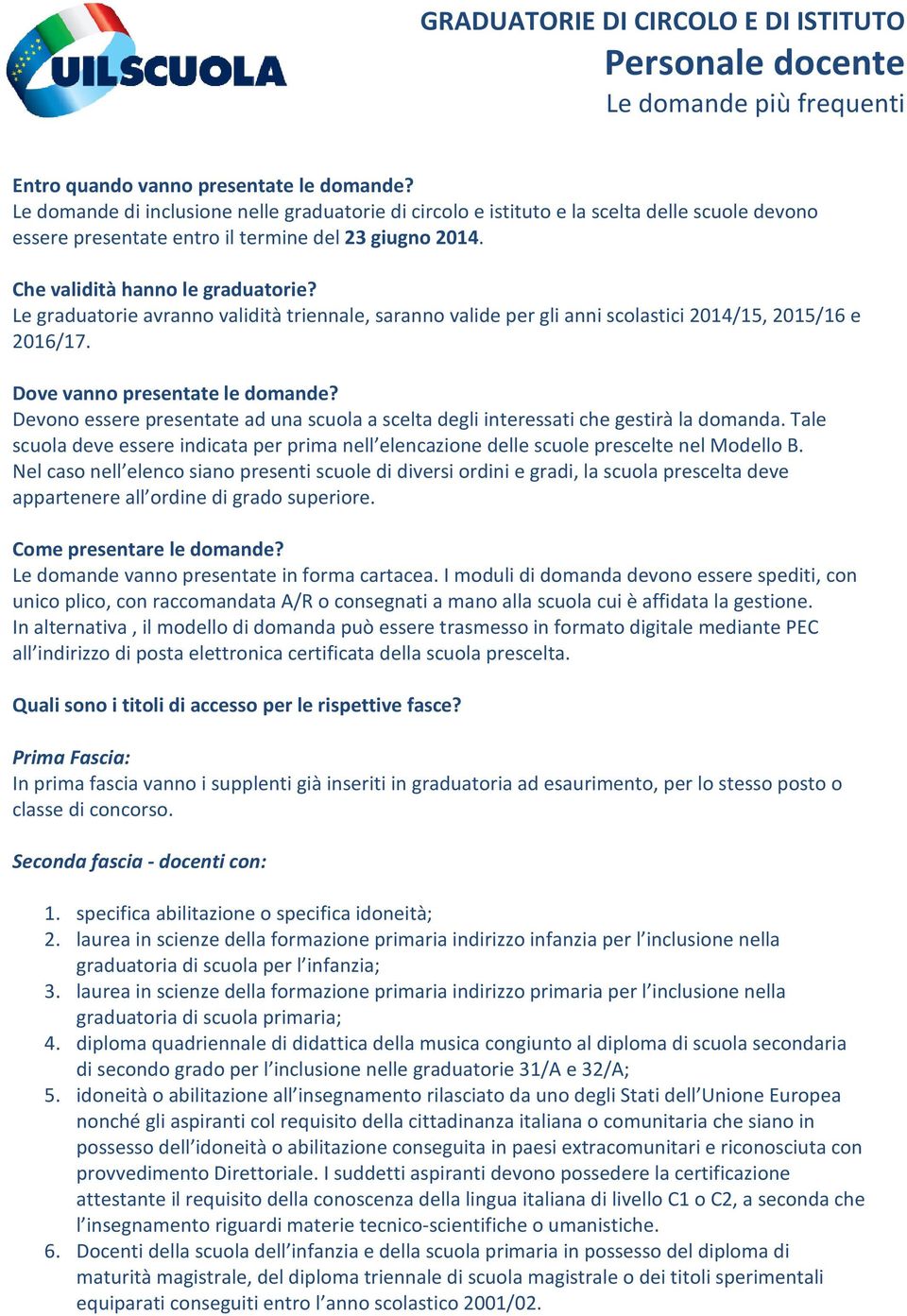 UILSCUOLA

GRADUATORIE DI CIRCOLO E DI ISTITUTO
Personale docente
Le domande più frequenti

Entro quando vanno presentate le domande?
Le domande di inclusione nelle graduatorie di circolo e istituto e la scelta delle scuole devono essere presentate entro il termine del 23 giugno 2014.

Che validità hanno le graduatorie?
Le graduatorie avranno validità triennale, saranno valide per gli anni scolastici 2014/15, 2015/16 e 2016/17.

Dove vanno presentate le domande?
Devono essere presentate ad una scuola a scelta degli interessati che gestirà la domanda. Tale scuola deve essere indicata per prima nell'elencazione delle scuole prescelte nel Modello B. Nel caso nell'elenco siano presenti scuole di diversi ordini e gradi, la scuola prescelta deve appartenere all'ordine di grado superiore.

Come presentare le domande?
Le domande vanno presentate in forma cartacea. I moduli di domanda devono essere spediti, con unico plico, con raccomandata A/R o consegnati a mano alla scuola cui è affidata la gestione.
In alternativa , il modello di domanda può essere trasmesso in formato digitale mediante PEC all'indirizzo di posta elettronica certificata della scuola prescelta.

Quali sono i titoli di accesso per le rispettive fasce?

Prima Fascia:
In prima fascia vanno i supplenti già inseriti in graduatoria ad esaurimento, per lo stesso posto o classe di concorso.

Seconda fascia - docenti con:

1. specifica abilitazione o specifica idoneità;
2. laurea in scienze della formazione primaria indirizzo infanzia per l'inclusione nella graduatoria di scuola per l'infanzia;
3. laurea in scienze della formazione primaria indirizzo primaria per l'inclusione nella graduatoria di scuola primaria;
4. diploma quadriennale di didattica della musica congiunto al diploma di scuola secondaria di secondo grado per l'inclusione nelle graduatorie 31/A e 32/A;
5. idoneità o abilitazione all'insegnamento rilasciato da uno degli Stati dell'Unione Europea nonché gli aspiranti col requisito della cittadinanza italiana o comunitaria che siano in possesso dell'idoneità o abilitazione conseguita in paesi extracomunitari e riconosciuta con provvedimento Direttoriale. I suddetti aspiranti devono possedere la certificazione attestante il requisito della conoscenza della lingua italiana di livello C1 o C2, a seconda che l'insegnamento riguardi materie tecnico-scientifiche o umanistiche.
6. Docenti della scuola dell'infanzia e della scuola primaria in possesso del diploma di maturità magistrale, del diploma triennale di scuola magistrale o dei titoli sperimentali equiparati conseguiti entro l'anno scolastico 2001/02.